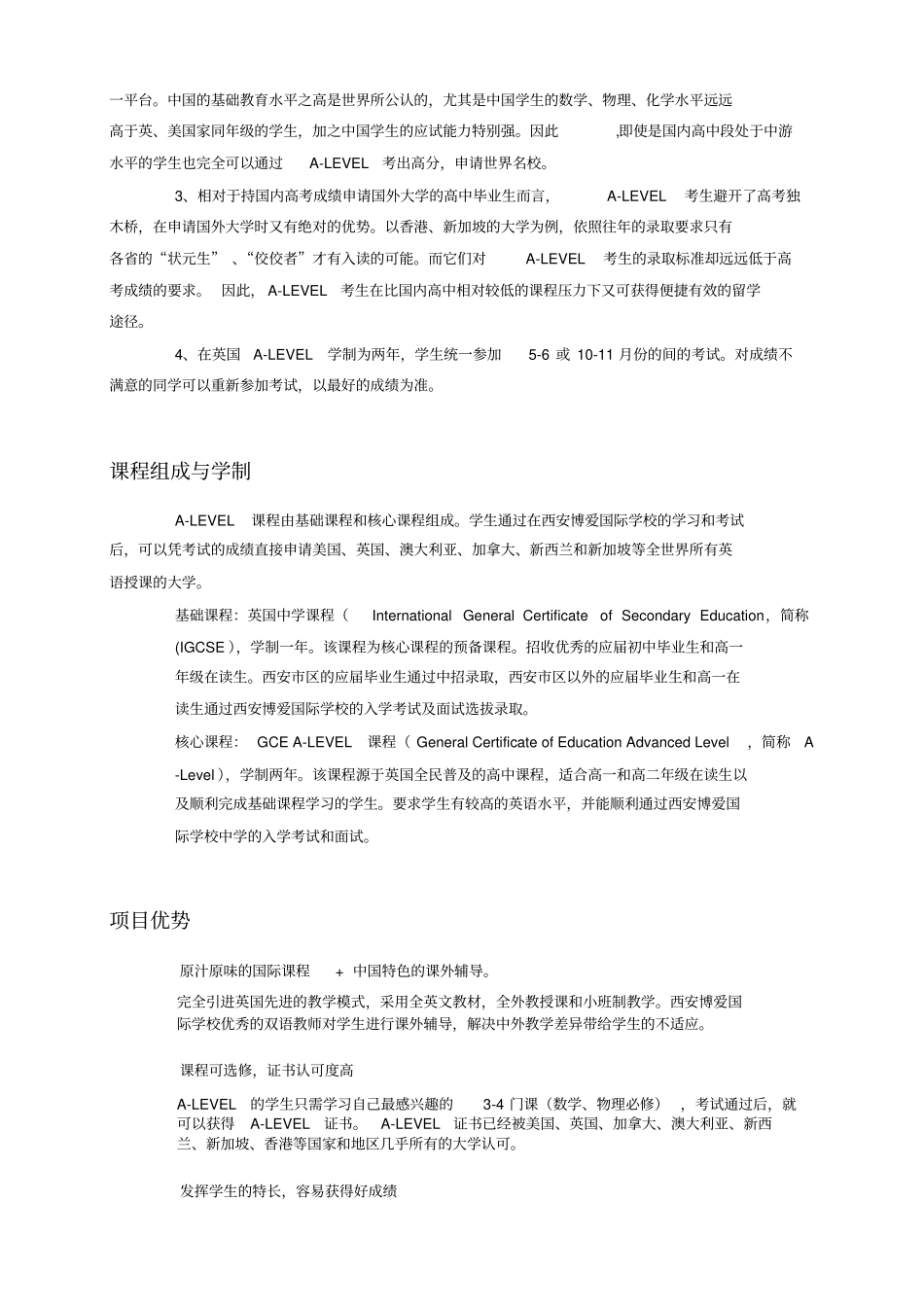 一平台。中国的基础教育水平之高是世界所公认的，尤其是中国学生的数学、物理、化学水平远远高于英、美国家同年级的学生，加之中国学生的应试能力特别强。因此 ,即使是国内高中段处于中游水平的学生也完全可以通过 A-LEVEL 考出高分，申请世界名校。

3、相对于持国内高考成绩申请国外大学的高中毕业生而言， A-LEVEL 考生避开了高考独木桥，在申请国外大学时又有绝对的优势。以香港、新加坡的大学为例，依照往年的录取要求只有各省的“状元生” 、“佼佼者”才有入读的可能。而它们对 A-LEVEL 考生的录取标准却远远低于高考成绩的要求。 因此， A-LEVEL 考生在比国内高中相对较低的课程压力下又可获得便捷有效的留学途径。

4、在英国 A-LEVEL 学制为两年，学生统一参加 5-6 或 10-11 月份的间的考试。对成绩不满意的同学可以重新参加考试，以最好的成绩为准。

课程组成与学制

A-LEVEL 课程由基础课程和核心课程组成。学生通过在西安博爱国际学校的学习和考试后，可以凭考试的成绩直接申请美国、英国、澳大利亚、加拿大、新西兰和新加坡等全世界所有英语授课的大学。

基础课程：英国中学课程（ International General Certificate of Secondary Education，简称 (IGCSE )，学制一年。该课程为核心课程的预备课程。招收优秀的应届初中毕业生和高一年级在读生。西安市区的应届毕业生通过中招录取，西安市区以外的应届毕业生和高一在读生通过西安博爱国际学校的入学考试及面试选拔录取。

核心课程： GCE A-LEVEL 课程（ General Certificate of Education Advanced Level ，简称 A -Level )，学制两年。该课程源于英国全民普及的高中课程，适合高一和高二年级在读生以及顺利完成基础课程学习的学生。要求学生有较高的英语水平，并能顺利通过西安博爱国际学校中学的入学考试和面试。

项目优势

原汁原味的国际课程 + 中国特色的课外辅导。

完全引进英国先进的教学模式，采用全英文教材，全外教授课和小班制教学。西安博爱国际学校优秀的双语教师对学生进行课外辅导，解决中外教学差异带给学生的不适应。

课程可选修，证书认可度高

A-LEVEL 的学生只需学习自己最感兴趣的 3-4 门课（数学、物理必修） ，考试通过后，就可以获得 A-LEVEL 证书。 A-LEVEL 证书已经被美国、英国、加拿大、澳大利亚、新西兰、新加坡、香港等国家和地区几乎所有的大学认可。

发挥学生的特长，容易获得好成绩